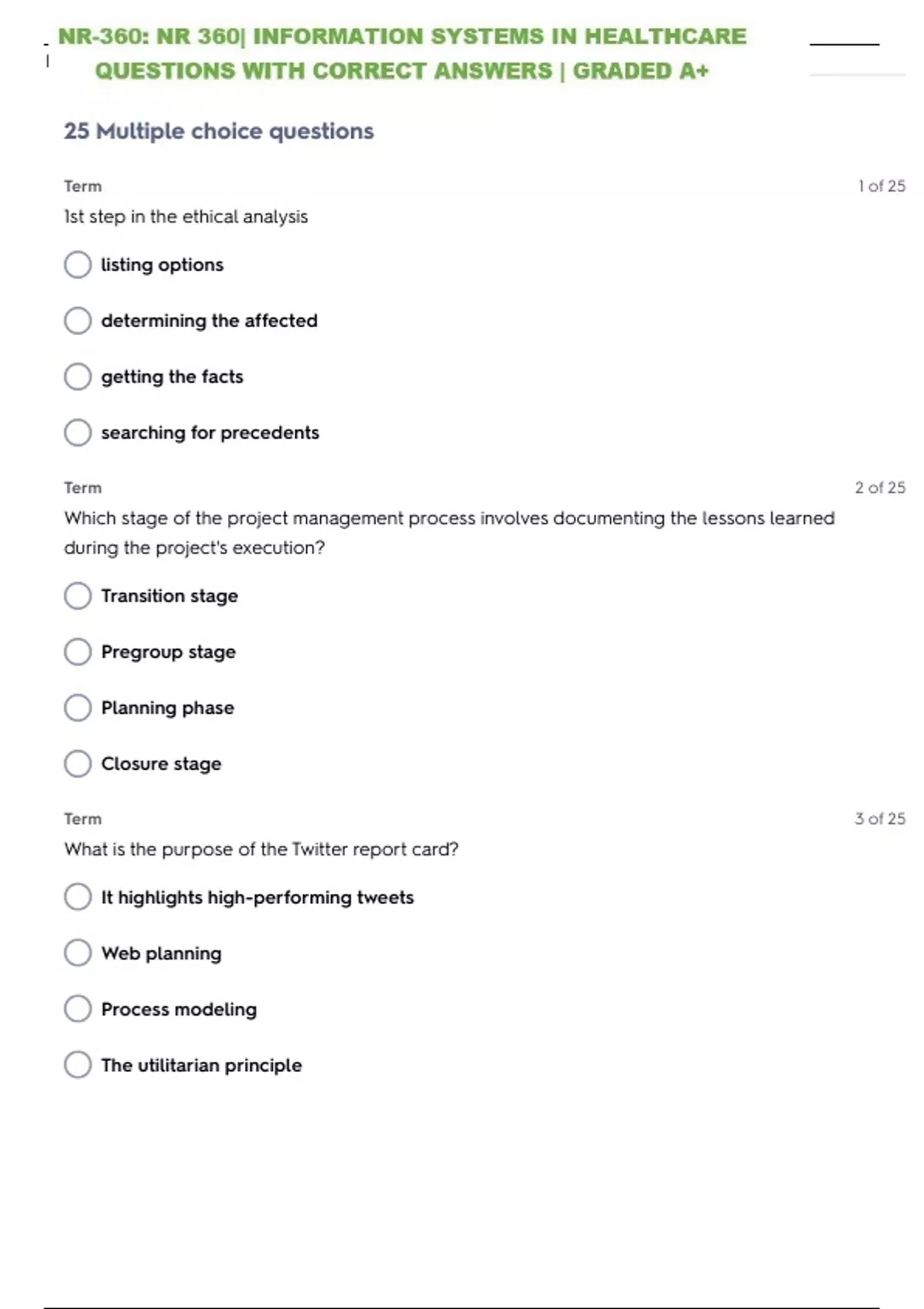 NR-360: NR 360| INFORMATION SYSTEMS IN HEALTHCARE QUESTIONS WITH CORRECT ANSWERS | GRADED A+

25 Multiple choice questions

Term
1 of 25
1st step in the ethical analysis

listing options

determining the affected

getting the facts

searching for precedents

Term
2 of 25
Which stage of the project management process involves documenting the lessons learned during the project's execution?

Transition stage

Pregroup stage

Planning phase

Closure stage

Term
3 of 25
What is the purpose of the Twitter report card?

It highlights high-performing tweets

Web planning

Process modeling

The utilitarian principle